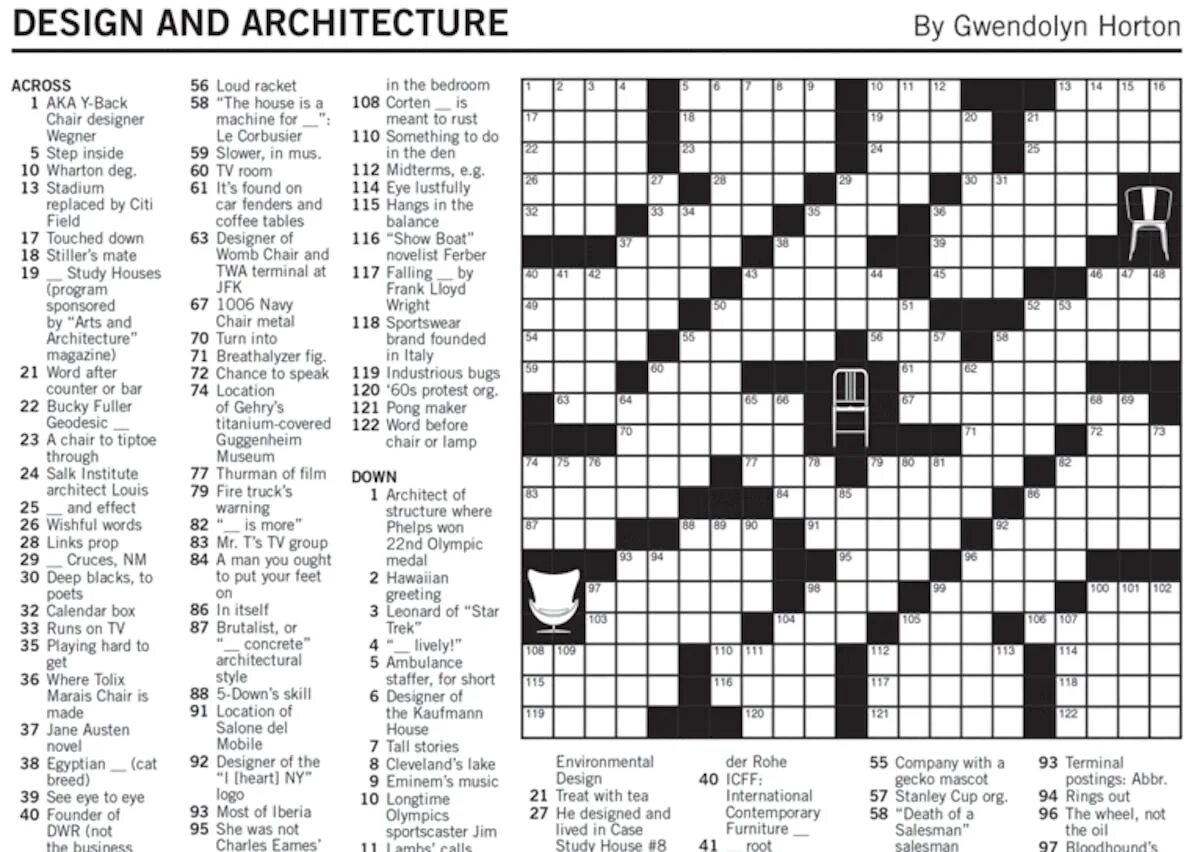 DESIGN AND ARCHITECTURE

By Gwendolyn Horton

ACROSS
1 AKA Y-Back Chair designer Wegner
5 Step inside
10 Wharton deg.
13 Stadium replaced by Citi Field
17 Touched down
18 Stiller's mate
19 __ Study Houses (program sponsored by "Arts and Architecture" magazine)
21 Word after counter or bar
22 Bucky Fuller Geodesic __
23 A chair to tiptoe through
24 Salk Institute architect Louis
25 __ and effect
26 Wishful words
28 Links prop
29 __ Cruces, NM
30 Deep blacks, to poets
32 Calendar box
33 Runs on TV
35 Playing hard to get
36 Where Tolix Marais Chair is made
37 Jane Austen novel
38 Egyptian __ (cat breed)
39 See eye to eye
40 Founder of DWR (not the business
56 Loud racket
58 "The house is a machine for __": Le Corbusier
59 Slower, in mus.
60 TV room
61 It's found on car fenders and coffee tables
63 Designer of Womb Chair and TWA terminal at JFK
67 1006 Navy Chair metal
70 Turn into
71 Breathalyzer fig.
72 Chance to speak
74 Location of Gehry's titanium-covered Guggenheim Museum
77 Thurman of film
79 Fire truck's warning
82 "__ is more"
83 Mr. T's TV group
84 A man you ought to put your feet on
86 In itself
87 Brutalist, or "__ concrete" architectural style
88 5-Down's skill
91 Location of Salone del Mobile
92 Designer of the "I [heart] NY" logo
93 Most of Iberia
95 She was not Charles Eames'
in the bedroom
108 Corten __ is meant to rust
110 Something to do in the den
112 Midterms, e.g.
114 Eye lustfully
115 Hangs in the balance
116 "Show Boat" novelist Ferber
117 Falling __ by Frank Lloyd Wright
118 Sportswear brand founded in Italy
119 Industrious bugs
120 '60s protest org.
121 Pong maker
122 Word before chair or lamp

DOWN
1 Architect of structure where Phelps won 22nd Olympic medal
2 Hawaiian greeting
3 Leonard of "Star Trek"
4 "__ lively!"
5 Ambulance staffer, for short
6 Designer of the Kaufmann House
7 Tall stories
8 Cleveland's lake
9 Eminem's music
10 Longtime Olympics sportscaster Jim
11 Lambs' calls

1 2 3 4 5 6 7 8 9 10 11 12 13 14 15 16 17 18 19 20 21 22 23 24 25 26 27 28 29 30 31 32 33 34 35 36 37 38 39 40 41 42 43 44 45 46 47 48 49 50 51 52 53 54 55 56 57 58 59 60 61 62 63 64 65 66 67 68 69 70 71 72 73 74 75 76 77 78 79 80 81 82 83 84 85 86 87 88 89 90 91 92 93 94 95 96 97 98 99 100 101 102 103 104 105 106 107 108 109 110 111 112 113 114 115 116 117 118 119 120 121 122

Environmental Design
21 Treat with tea
27 He designed and lived in Case Study House #8
der Rohe
40 ICFF: International Contemporary Furniture __
41 __ root
55 Company with a gecko mascot
57 Stanley Cup org.
58 "Death of a Salesman" salesman
93 Terminal postings: Abbr.
94 Rings out
96 The wheel, not the oil
97 Bloodhound's